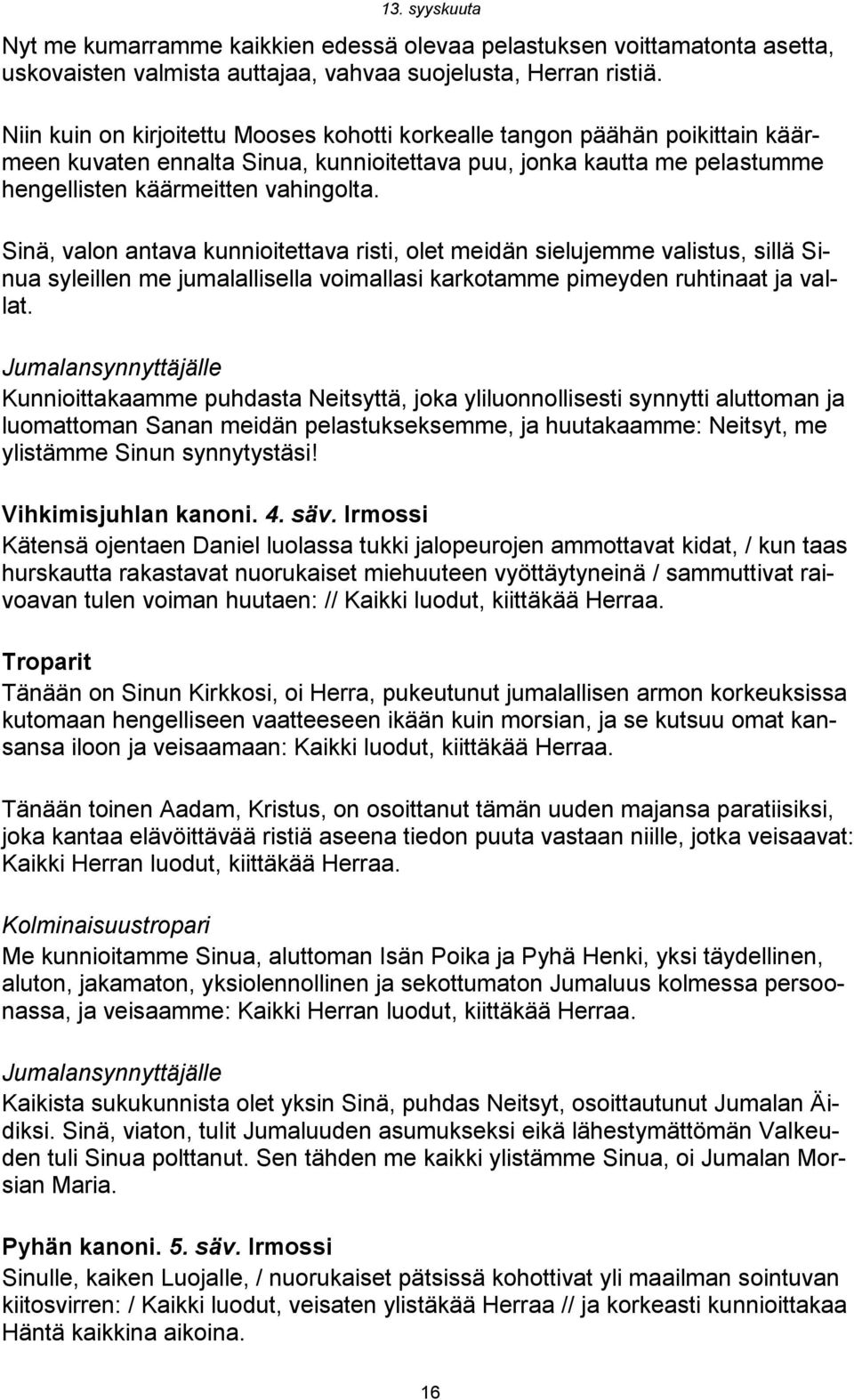 13. syyskuuta

Nyt me kumarramme kaikkien edessä olevaa pelastuksen voittamatonta asetta, uskovaisten valmista auttajaa, vahvaa suojelusta, Herran ristiä.

Niin kuin on kirjoitettu Mooses kohotti korkealle tangon päähän poikittain käärmeen kuvaten ennalta Sinua, kunnioitettava puu, jonka kautta me pelastumme hengellisten käärmeitten vahingolta.

Sinä, valon antava kunnioitettava risti, olet meidän sielujemme valistus, sillä Sinua syleillen me jumalallisella voimallasi karkotamme pimeyden ruhtinaat ja vallat.

Jumalansynnyttäjälle
Kunnioittakaamme puhdasta Neitsyttä, joka yliluonnollisesti synnytti aluttoman ja luomattoman Sanan meidän pelastukseksemme, ja huutakaamme: Neitsyt, me ylistämme Sinun synnytystäsi!

Vihkimisjuhlan kanoni. 4. säv. Irmossi
Kätensä ojentaen Daniel luolassa tukki jalopeurojen ammottavat kidat, / kun taas hurskautta rakastavat nuorukaiset miehuuteen vyöttäytyneinä / sammuttivat raivoavan tulen voiman huutaen: // Kaikki luodut, kiittäkää Herraa.

Troparit
Tänään on Sinun Kirkkosi, oi Herra, pukeutunut jumalallisen armon korkeuksissa kutomaan hengelliseen vaatteeseen ikään kuin morsian, ja se kutsuu omat kansansa iloon ja veisaamaan: Kaikki luodut, kiittäkää Herraa.

Tänään toinen Aadam, Kristus, on osoittanut tämän uuden majansa paratiisiksi, joka kantaa elävöittävää ristiä aseena tiedon puuta vastaan niille, jotka veisaavat: Kaikki Herran luodut, kiittäkää Herraa.

Kolminaisuustropari
Me kunnioitamme Sinua, aluttoman Isän Poika ja Pyhä Henki, yksi täydellinen, aluton, jakamaton, yksiolennollinen ja sekottumaton Jumaluus kolmessa persoonassa, ja veisaamme: Kaikki Herran luodut, kiittäkää Herraa.

Jumalansynnyttäjälle
Kaikista sukukunnista olet yksin Sinä, puhdas Neitsyt, osoittautunut Jumalan Äidiksi. Sinä, viaton, tulit Jumaluuden asumukseksi eikä lähestymättömän Valkeuden tuli Sinua polttanut. Sen tähden me kaikki ylistämme Sinua, oi Jumalan Morsian Maria.

Pyhän kanoni. 5. säv. Irmossi
Sinulle, kaiken Luojalle, / nuorukaiset pätsissä kohottivat yli maailman sointuvan kiitosvirren: / Kaikki luodut, veisaten ylistäkää Herraa // ja korkeasti kunnioittakaa Häntä kaikkina aikoina.

16